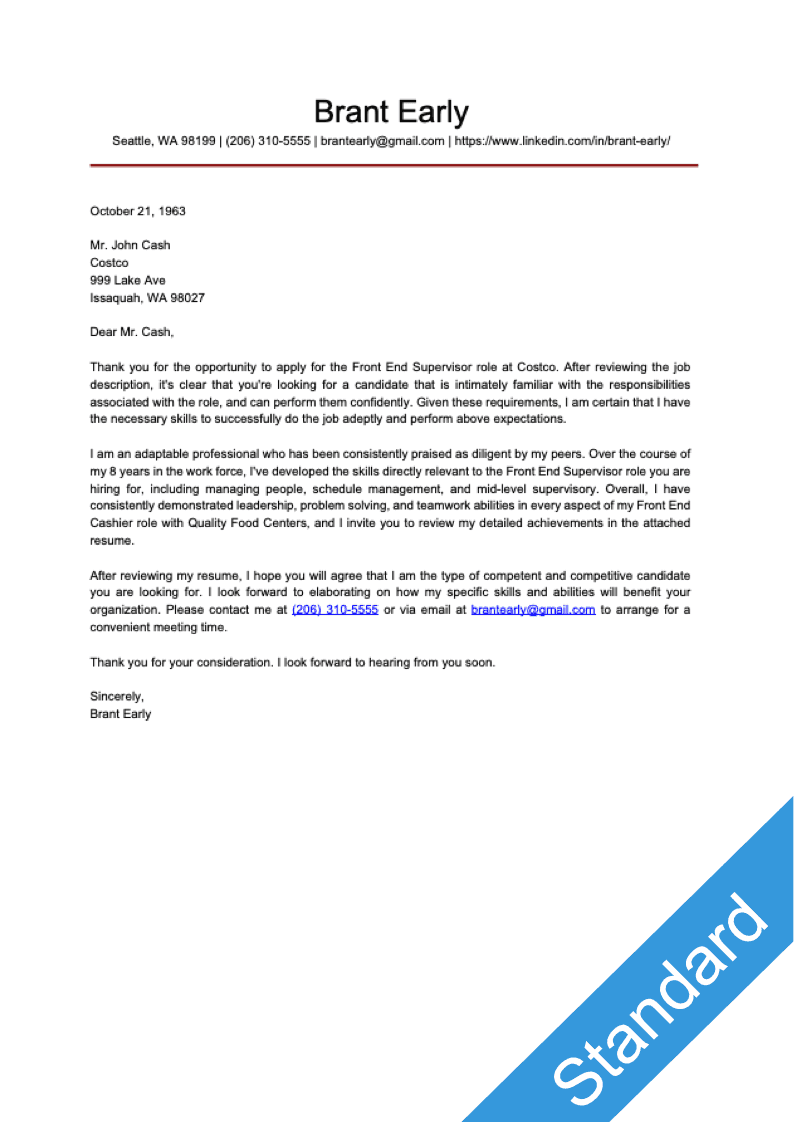 Brant Early

Seattle, WA 98199 | (206) 310-5555 | brantearly@gmail.com | https://www.linkedin.com/in/brant-early/

October 21, 1963

Mr. John Cash
Costco
999 Lake Ave
Issaquah, WA 98027

Dear Mr. Cash,

Thank you for the opportunity to apply for the Front End Supervisor role at Costco. After reviewing the job description, it's clear that you're looking for a candidate that is intimately familiar with the responsibilities associated with the role, and can perform them confidently. Given these requirements, I am certain that I have the necessary skills to successfully do the job adeptly and perform above expectations.

I am an adaptable professional who has been consistently praised as diligent by my peers. Over the course of my 8 years in the work force, I've developed the skills directly relevant to the Front End Supervisor role you are hiring for, including managing people, schedule management, and mid-level supervisory. Overall, I have consistently demonstrated leadership, problem solving, and teamwork abilities in every aspect of my Front End Cashier role with Quality Food Centers, and I invite you to review my detailed achievements in the attached resume.

After reviewing my resume, I hope you will agree that I am the type of competent and competitive candidate you are looking for. I look forward to elaborating on how my specific skills and abilities will benefit your organization. Please contact me at (206) 310-5555 or via email at brantearly@gmail.com to arrange for a convenient meeting time.

Thank you for your consideration. I look forward to hearing from you soon.

Sincerely,
Brant Early

Standard